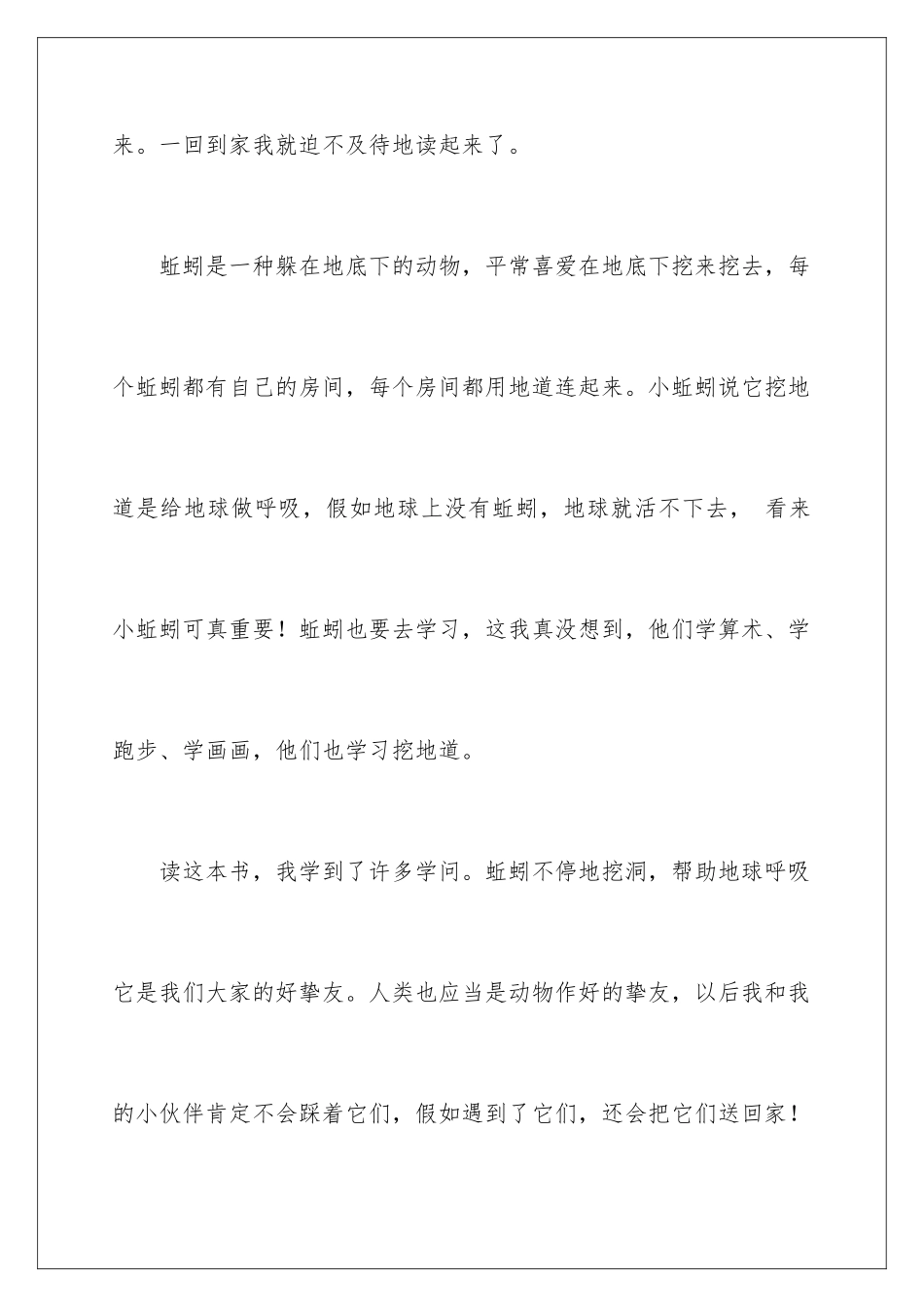 来。一回到家我就迫不及待地读起来了。

蚯蚓是一种躲在地底下的动物，平常喜爱在地底下挖来挖去，每个蚯蚓都有自己的房间，每个房间都用地道连起来。小蚯蚓说它挖地道是给地球做呼吸，假如地球上没有蚯蚓，地球就活不下去， 看来小蚯蚓可真重要！蚯蚓也要去学习，这我真没想到，他们学算术、学跑步、学画画，他们也学习挖地道。

读这本书，我学到了许多学问。蚯蚓不停地挖洞，帮助地球呼吸它是我们大家的好挚友。人类也应当是动物作好的挚友，以后我和我的小伙伴肯定不会踩着它们，假如遇到了它们，还会把它们送回家！